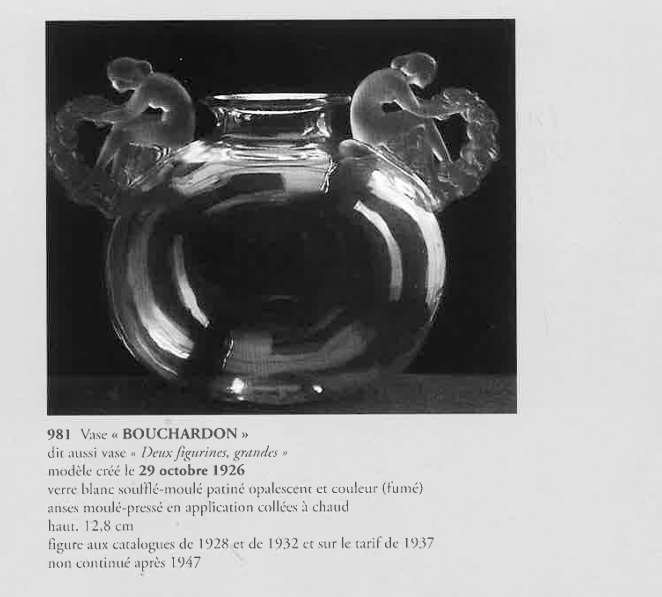 981 Vase « BOUCHARDON »
dit aussi vase « Deux figurines, grandes »
modèle créé le 29 octobre 1926
verre blanc soufflé-moulé patiné opalescent et couleur (fumé)
anses moulé-pressé en application collées à chaud
haut. 12,8 cm
figure aux catalogues de 1928 et de 1932 et sur le tarif de 1937
non continué après 1947